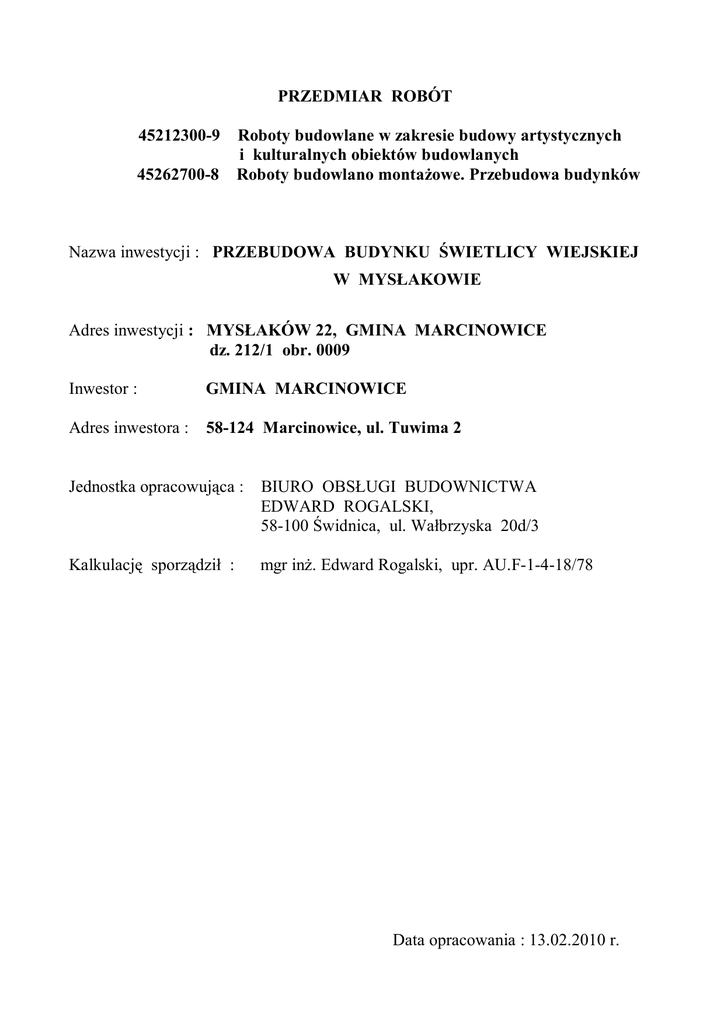 PRZEDMIAR ROBÓT

45212300-9 Roboty budowlane w zakresie budowy artystycznych i kulturalnych obiektów budowlanych
45262700-8 Roboty budowlano montażowe. Przebudowa budynków

Nazwa inwestycji : PRZEBUDOWA BUDYNKU ŚWIETLICY WIEJSKIEJ W MYSŁAKOWIE

Adres inwestycji : MYSŁAKÓW 22, GMINA MARCINOWICE
dz. 212/1 obr. 0009

Inwestor : GMINA MARCINOWICE

Adres inwestora : 58-124 Marcinowice, ul. Tuwima 2

Jednostka opracowująca : BIURO OBSŁUGI BUDOWNICTWA
EDWARD ROGALSKI,
58-100 Świdnica, ul. Wałbrzyska 20d/3

Kalkulację sporządził : mgr inż. Edward Rogalski, upr. AU.F-1-4-18/78

Data opracowania : 13.02.2010 r.